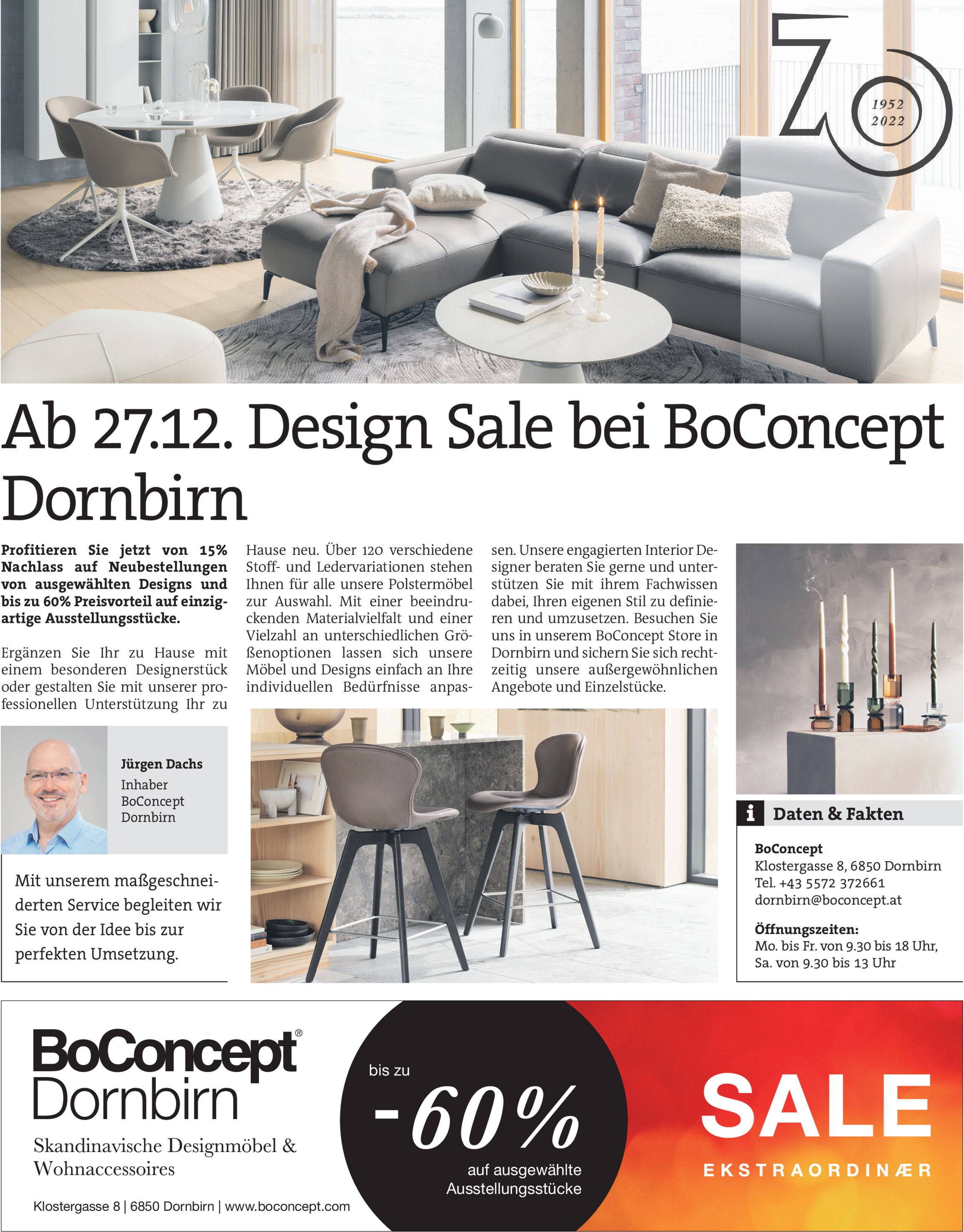 70
1952
2022

Ab 27.12. Design Sale bei BoConcept Dornbirn

**Profitieren Sie jetzt von 15% Nachlass auf Neubestellungen von ausgewählten Designs und bis zu 60% Preisvorteil auf einzigartige Ausstellungsstücke.**

Ergänzen Sie Ihr zu Hause mit einem besonderen Designerstück oder gestalten Sie mit unserer professionellen Unterstützung Ihr zu Hause neu. Über 120 verschiedene Stoff- und Ledervariationen stehen Ihnen für alle unsere Polstermöbel zur Auswahl. Mit einer beeindruckenden Materialvielfalt und einer Vielzahl an unterschiedlichen Größenoptionen lassen sich unsere Möbel und Designs einfach an Ihre individuellen Bedürfnisse anpassen. Unsere engagierten Interior Designer beraten Sie gerne und unterstützen Sie mit ihrem Fachwissen dabei, Ihren eigenen Stil zu definieren und umzusetzen. Besuchen Sie uns in unserem BoConcept Store in Dornbirn und sichern Sie sich rechtzeitig unsere außergewöhnlichen Angebote und Einzelstücke.

**Jürgen Dachs**
Inhaber
BoConcept
Dornbirn

Mit unserem maßgeschneiderten Service begleiten wir Sie von der Idee bis zur perfekten Umsetzung.

i Daten & Fakten

**BoConcept**
Klostergasse 8, 6850 Dornbirn
Tel. +43 5572 372661
dornbirn@boconcept.at

**Öffnungszeiten:**
Mo. bis Fr. von 9.30 bis 18 Uhr,
Sa. von 9.30 bis 13 Uhr

BoConcept®
Dornbirn
Skandinavische Designmöbel & Wohnaccessoires

Klostergasse 8 | 6850 Dornbirn | www.boconcept.com

bis zu
-60%
auf ausgewählte Ausstellungsstücke

SALE
EKSTRAORDINÆR